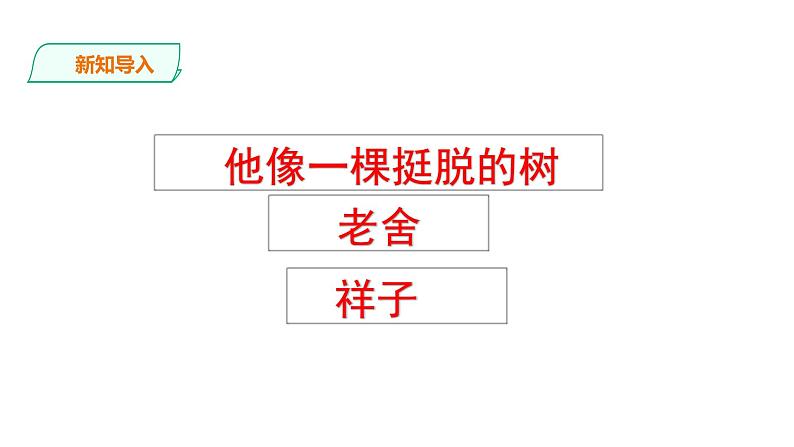 新知导入

他像一棵挺脱的树

老舍

祥子